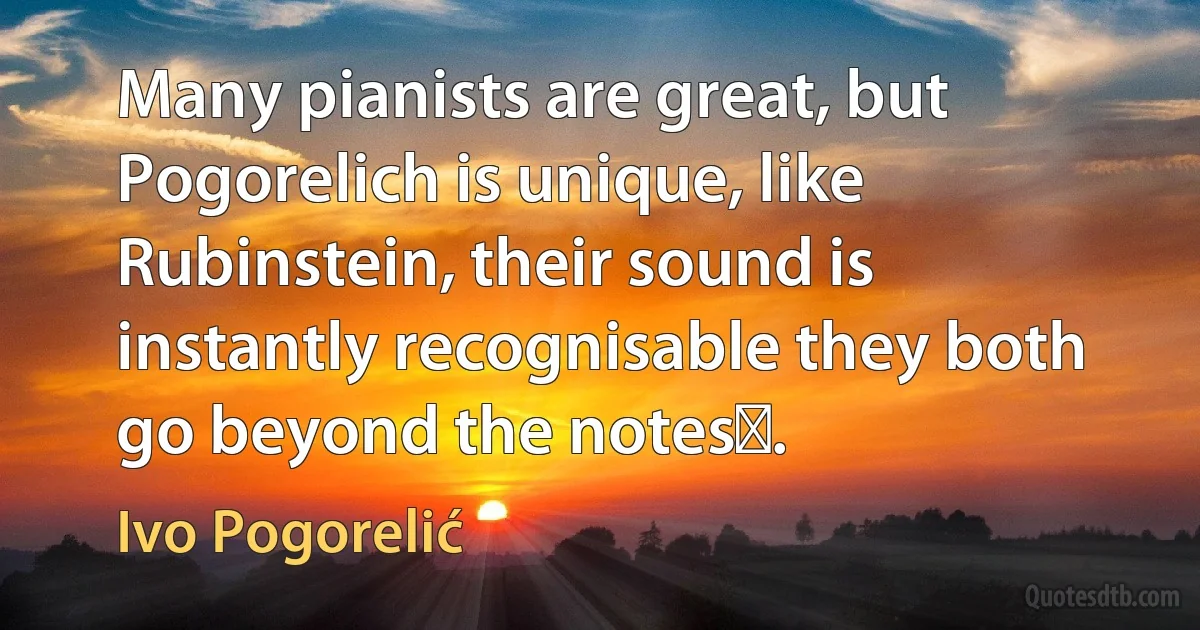 Many pianists are great, but Pogorelich is unique, like Rubinstein, their sound is instantly recognisable they both go beyond the notes. 

Ivo Pogorelić

Quotesdtb.com